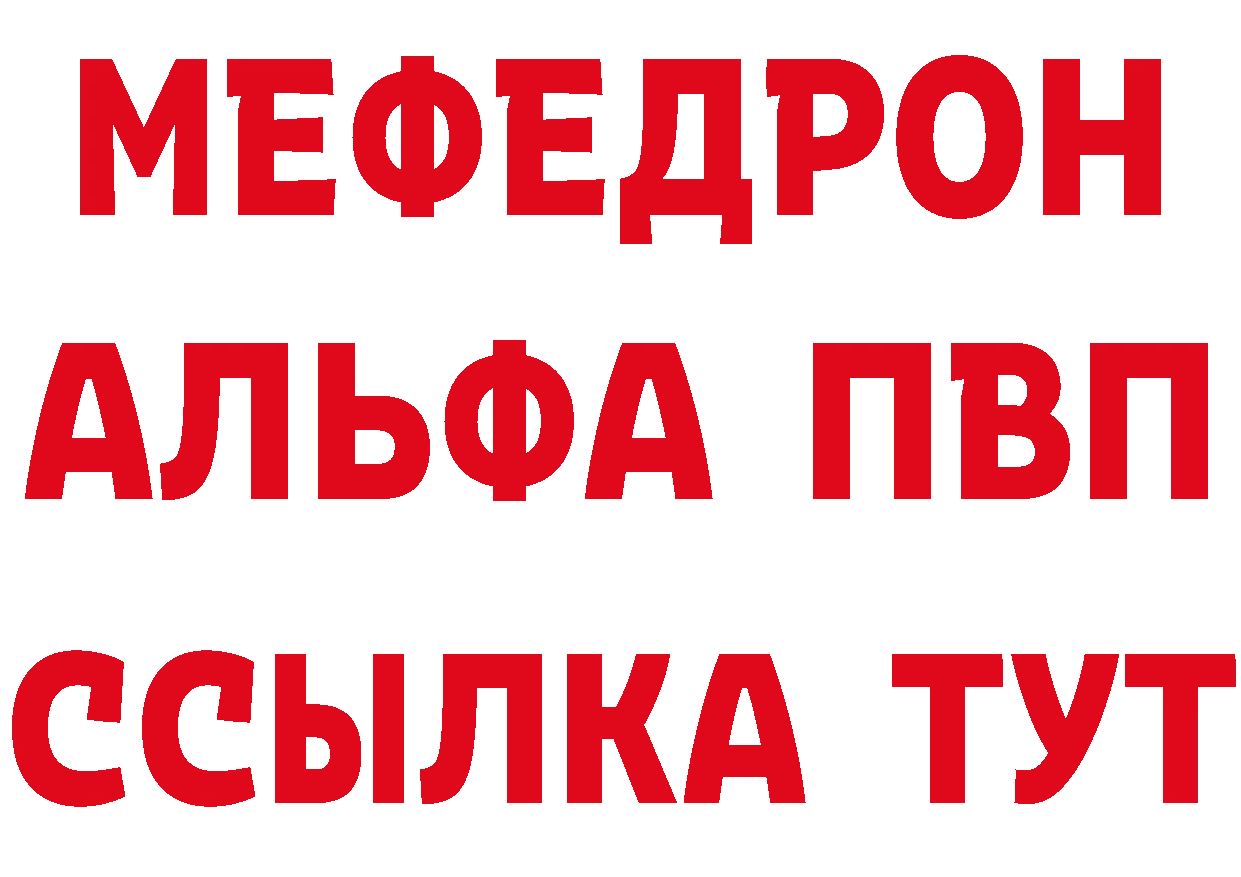 МЕФЕДРОН
АЛЬФА ПВП
ССЫЛКА ТУТ